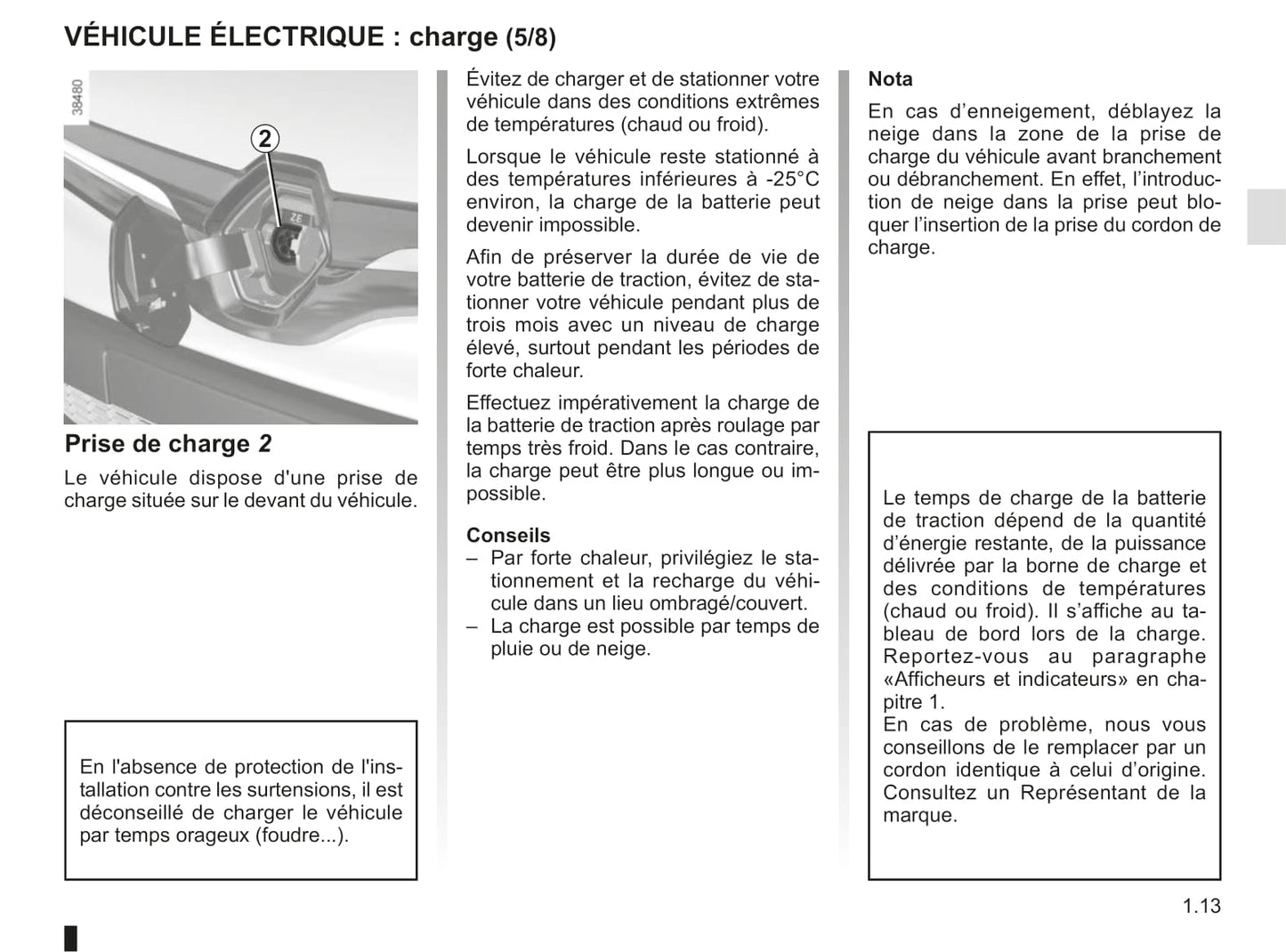 VÉHICULE ÉLECTRIQUE : charge (5/8)

38480

2

ZE

Prise de charge 2

Le véhicule dispose d'une prise de charge située sur le devant du véhicule.

En l'absence de protection de l'installation contre les surtensions, il est déconseillé de charger le véhicule par temps orageux (foudre...).

Évitez de charger et de stationner votre véhicule dans des conditions extrêmes de températures (chaud ou froid).

Lorsque le véhicule reste stationné à des températures inférieures à -25°C environ, la charge de la batterie peut devenir impossible.

Afin de préserver la durée de vie de votre batterie de traction, évitez de stationner votre véhicule pendant plus de trois mois avec un niveau de charge élevé, surtout pendant les périodes de forte chaleur.

Effectuez impérativement la charge de la batterie de traction après roulage par temps très froid. Dans le cas contraire, la charge peut être plus longue ou impossible.

Conseils
– Par forte chaleur, privilégiez le stationnement et la recharge du véhicule dans un lieu ombragé/couvert.
– La charge est possible par temps de pluie ou de neige.

Nota
En cas d’enneigement, déblayez la neige dans la zone de la prise de charge du véhicule avant branchement ou débranchement. En effet, l’introduction de neige dans la prise peut bloquer l’insertion de la prise du cordon de charge.

Le temps de charge de la batterie de traction dépend de la quantité d’énergie restante, de la puissance délivrée par la borne de charge et des conditions de températures (chaud ou froid). Il s’affiche au tableau de bord lors de la charge. Reportez-vous au paragraphe «Afficheurs et indicateurs» en chapitre 1.
En cas de problème, nous vous conseillons de le remplacer par un cordon identique à celui d’origine. Consultez un Représentant de la marque.

1.13